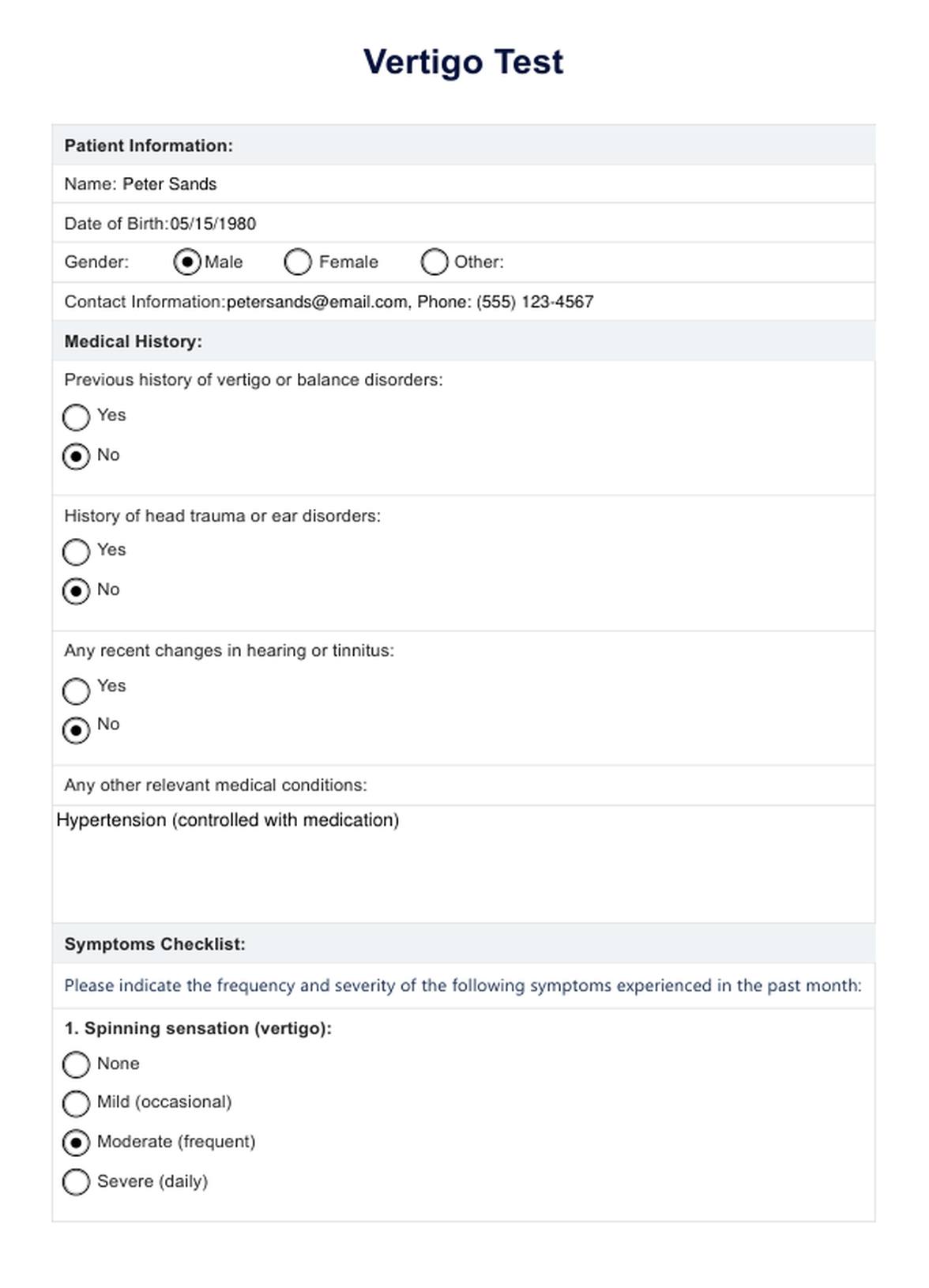 Vertigo Test

Patient Information:

Name: Peter Sands

Date of Birth:05/15/1980

Gender: Male Female Other:

Contact Information:petersands@email.com, Phone: (555) 123-4567

Medical History:

Previous history of vertigo or balance disorders:

Yes

No

History of head trauma or ear disorders:

Yes

No

Any recent changes in hearing or tinnitus:

Yes

No

Any other relevant medical conditions:

Hypertension (controlled with medication)

Symptoms Checklist:

Please indicate the frequency and severity of the following symptoms experienced in the past month:

1. Spinning sensation (vertigo):

None

Mild (occasional)

Moderate (frequent)

Severe (daily)